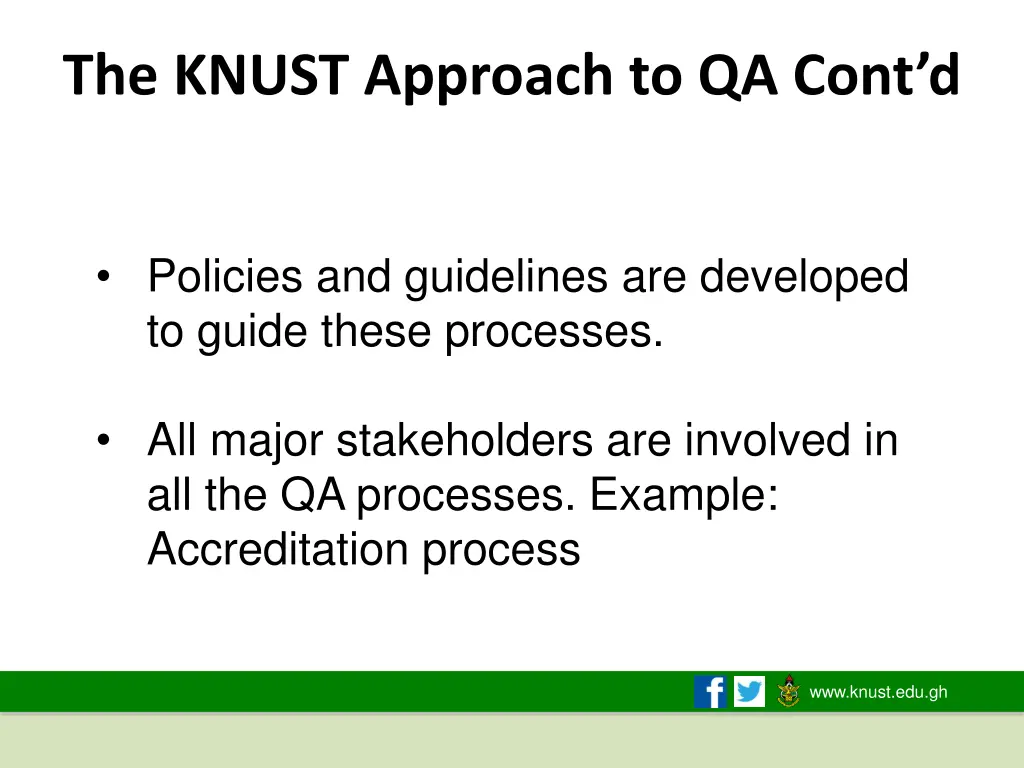 The KNUST Approach to QA Cont’d

• Policies and guidelines are developed to guide these processes.

• All major stakeholders are involved in all the QA processes. Example: Accreditation process

www.knust.edu.gh